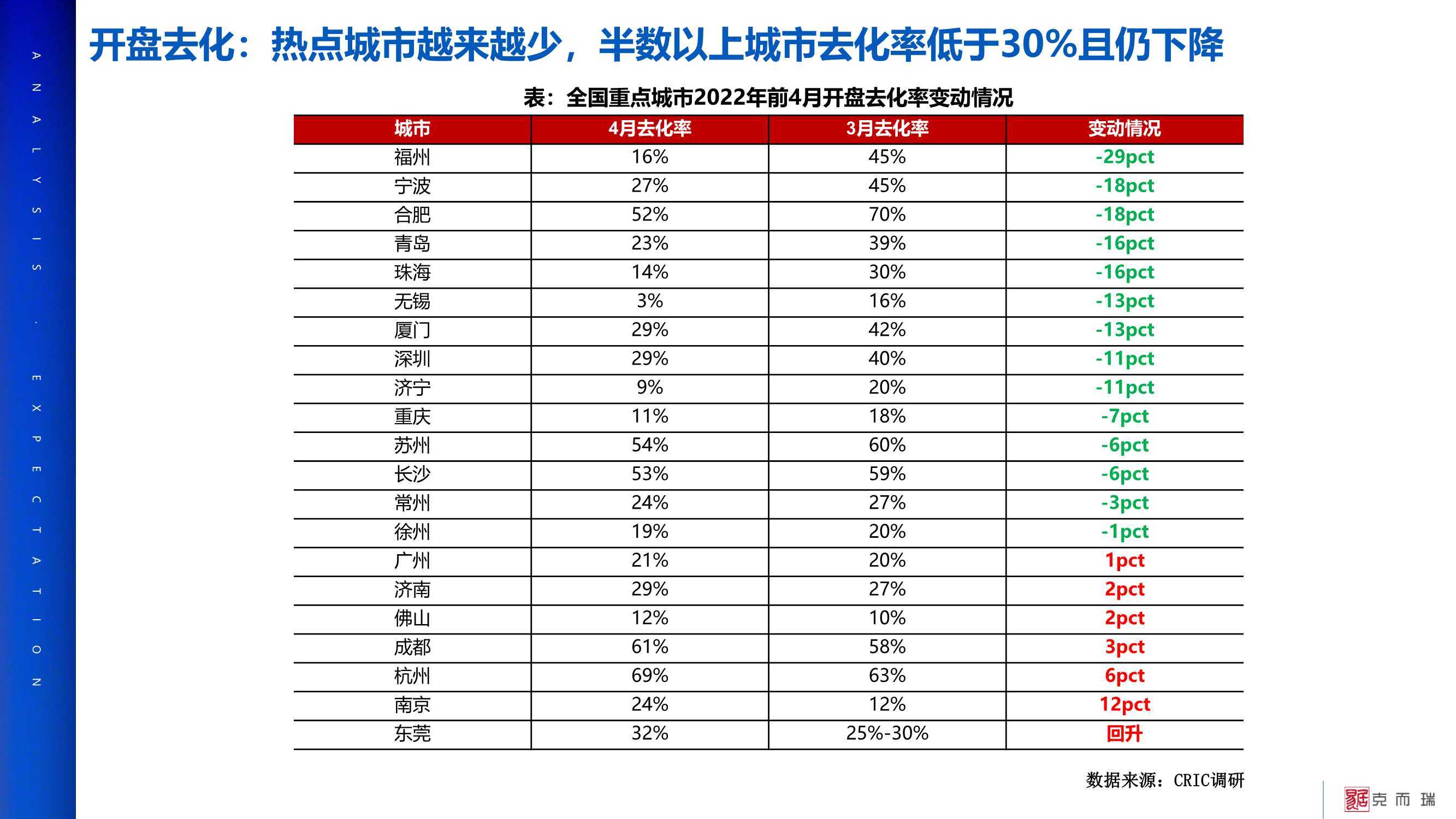 ANALYSIS · EXPECTATION

开盘去化：热点城市越来越少，半数以上城市去化率低于30%且仍下降

表：全国重点城市2022年前4月开盘去化率变动情况

| 城市 | 4月去化率 | 3月去化率 | 变动情况 |
|---|---|---|---|
| 福州 | 16% | 45% | -29pct |
| 宁波 | 27% | 45% | -18pct |
| 合肥 | 52% | 70% | -18pct |
| 青岛 | 23% | 39% | -16pct |
| 珠海 | 14% | 30% | -16pct |
| 无锡 | 3% | 16% | -13pct |
| 厦门 | 29% | 42% | -13pct |
| 深圳 | 29% | 40% | -11pct |
| 济宁 | 9% | 20% | -11pct |
| 重庆 | 11% | 18% | -7pct |
| 苏州 | 54% | 60% | -6pct |
| 长沙 | 53% | 59% | -6pct |
| 常州 | 24% | 27% | -3pct |
| 徐州 | 19% | 20% | -1pct |
| 广州 | 21% | 20% | 1pct |
| 济南 | 29% | 27% | 2pct |
| 佛山 | 12% | 10% | 2pct |
| 成都 | 61% | 58% | 3pct |
| 杭州 | 69% | 63% | 6pct |
| 南京 | 24% | 12% | 12pct |
| 东莞 | 32% | 25%-30% | 回升 |

数据来源：CRIC调研

克而瑞